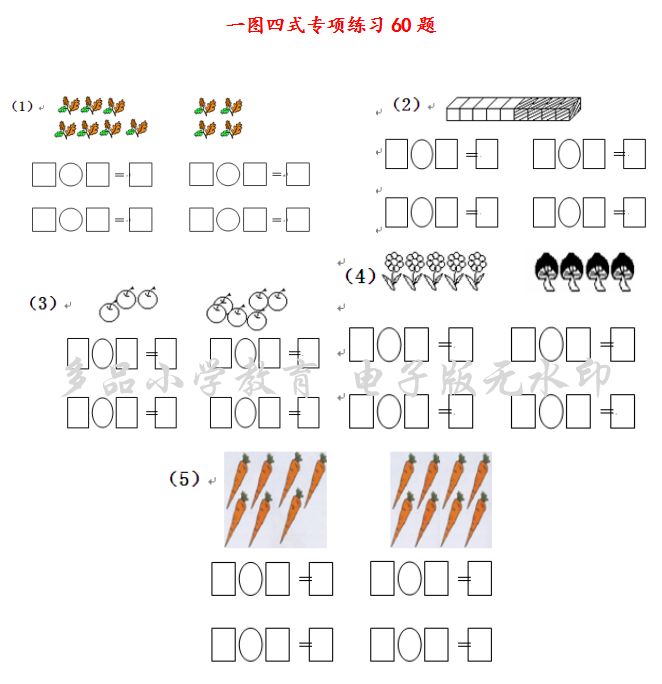 一图四式专项练习 60 题

(1)

□○□=□ □○□=□

□○□=□ □○□=□

(2)

□○□=□ □○□=□

□○□=□ □○□=□

(3)

□○□=□ □○□=□

□○□=□ □○□=□

(4)

□○□=□ □○□=□

□○□=□ □○□=□

多品小学教育 电子版无水印

(5)

□○□=□ □○□=□

□○□=□ □○□=□